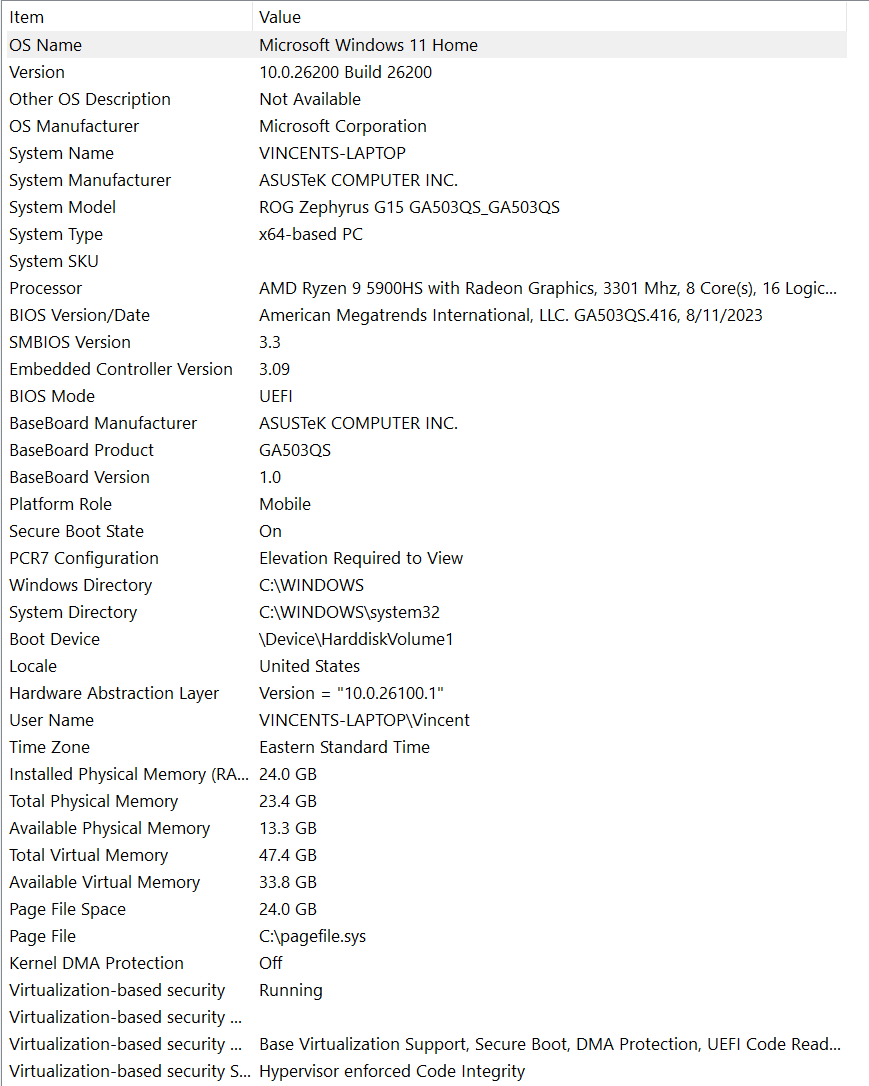 | Item | Value |
|---|---|
| OS Name | Microsoft Windows 11 Home |
| Version | 10.0.26200 Build 26200 |
| Other OS Description | Not Available |
| OS Manufacturer | Microsoft Corporation |
| System Name | VINCENTS-LAPTOP |
| System Manufacturer | ASUSTeK COMPUTER INC. |
| System Model | ROG Zephyrus G15 GA503QS_GA503QS |
| System Type | x64-based PC |
| System SKU | |
| Processor | AMD Ryzen 9 5900HS with Radeon Graphics, 3301 Mhz, 8 Core(s), 16 Logic... |
| BIOS Version/Date | American Megatrends International, LLC. GA503QS.416, 8/11/2023 |
| SMBIOS Version | 3.3 |
| Embedded Controller Version | 3.09 |
| BIOS Mode | UEFI |
| BaseBoard Manufacturer | ASUSTeK COMPUTER INC. |
| BaseBoard Product | GA503QS |
| BaseBoard Version | 1.0 |
| Platform Role | Mobile |
| Secure Boot State | On |
| PCR7 Configuration | Elevation Required to View |
| Windows Directory | C:\WINDOWS |
| System Directory | C:\WINDOWS\system32 |
| Boot Device | \Device\HarddiskVolume1 |
| Locale | United States |
| Hardware Abstraction Layer | Version = "10.0.26100.1" |
| User Name | VINCENTS-LAPTOP\Vincent |
| Time Zone | Eastern Standard Time |
| Installed Physical Memory (RA... | 24.0 GB |
| Total Physical Memory | 23.4 GB |
| Available Physical Memory | 13.3 GB |
| Total Virtual Memory | 47.4 GB |
| Available Virtual Memory | 33.8 GB |
| Page File Space | 24.0 GB |
| Page File | C:\pagefile.sys |
| Kernel DMA Protection | Off |
| Virtualization-based security | Running |
| Virtualization-based security ... | |
| Virtualization-based security ... | Base Virtualization Support, Secure Boot, DMA Protection, UEFI Code Read... |
| Virtualization-based security S... | Hypervisor enforced Code Integrity |